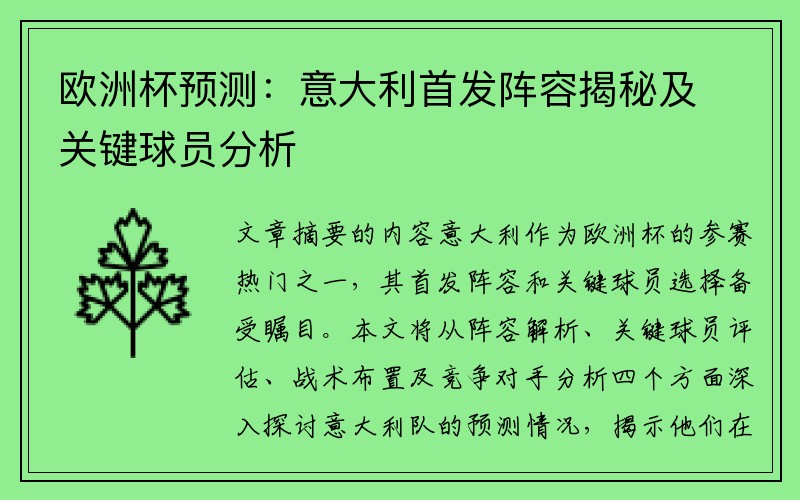 欧洲杯预测：意大利首发阵容揭秘及关键球员分析

文章摘要的内容意大利作为欧洲杯的参赛热门之一，其首发阵容和关键球员选择备受瞩目。本文将从阵容解析、关键球员评估、战术布置及竞争对手分析四个方面深入探讨意大利队的预测情况，揭示他们在